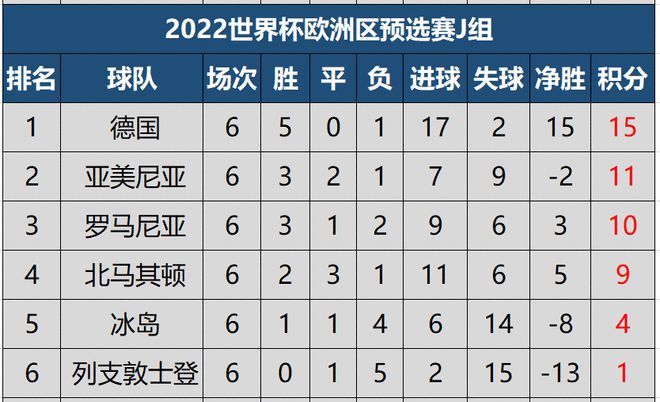 2022世界杯欧洲区预选赛J组

| 排名 | 球队 | 场次 | 胜 | 平 | 负 | 进球 | 失球 | 净胜 | 积分 |
|---|---|---|---|---|---|---|---|---|---|
| 1 | 德国 | 6 | 5 | 0 | 1 | 17 | 2 | 15 | 15 |
| 2 | 亚美尼亚 | 6 | 3 | 2 | 1 | 7 | 9 | -2 | 11 |
| 3 | 罗马尼亚 | 6 | 3 | 1 | 2 | 9 | 6 | 3 | 10 |
| 4 | 北马其顿 | 6 | 2 | 3 | 1 | 11 | 6 | 5 | 9 |
| 5 | 冰岛 | 6 | 1 | 1 | 4 | 6 | 14 | -8 | 4 |
| 6 | 列支敦士登 | 6 | 0 | 1 | 5 | 2 | 15 | -13 | 1 |